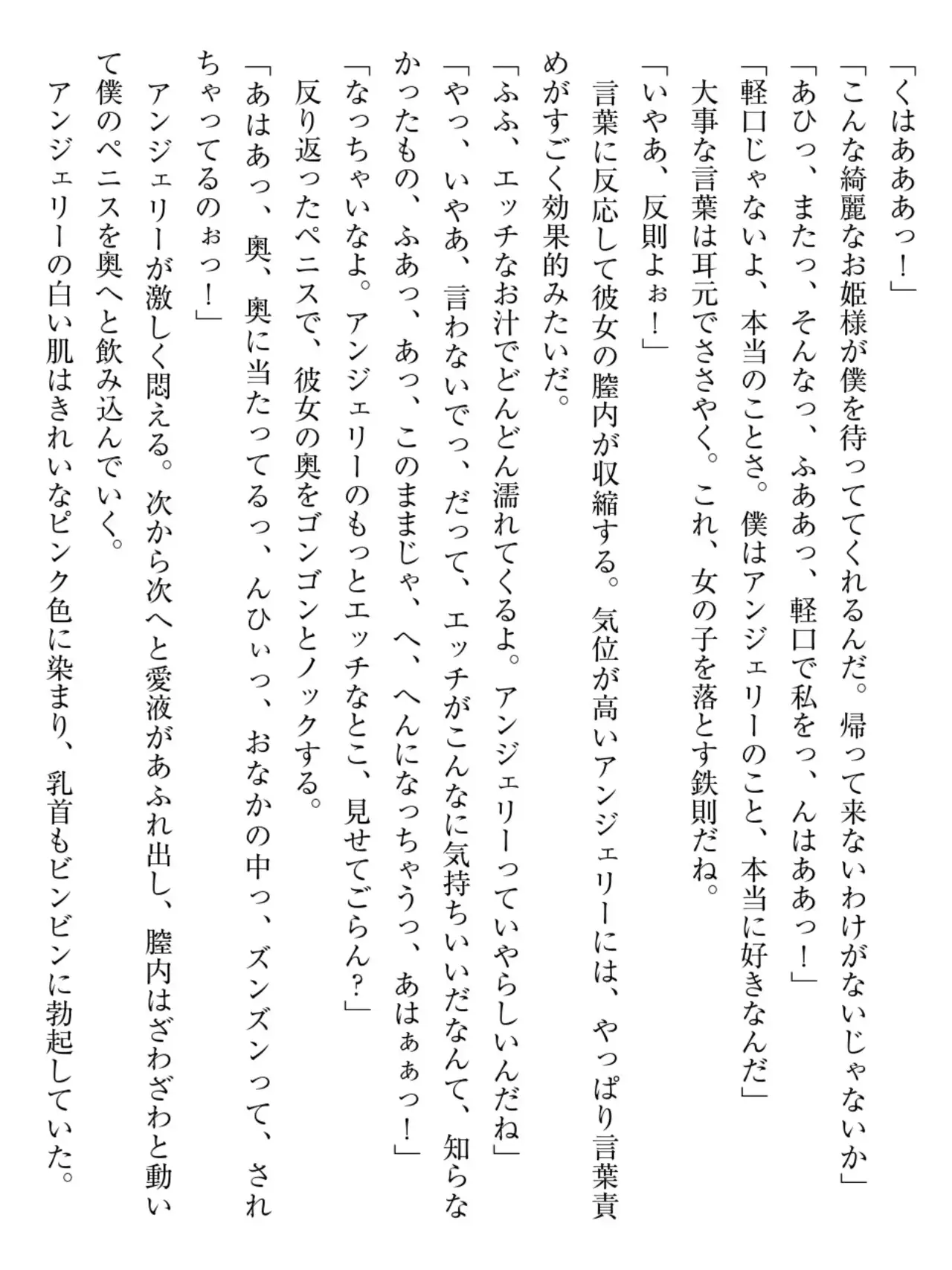 「くはあああっ！」
「こんな綺麗なお姫様が僕を待っててくれるんだ。帰って来ないわけがないじゃないか」
「あひっ、またっ、そんなっ、ふああっ、軽口で私をっ、んはああっ！」
「軽口じゃないよ、本当のことさ。僕はアンジェリーのこと、本当に好きなんだ」
大事な言葉は耳元でささやく。これ、女の子を落とす鉄則だね。
「いやあ、反則よぉ！」
言葉に反応して彼女の膣内が収縮する。気位が高いアンジェリーには、やっぱり言葉責めがすごく効果的みたいだ。
「ふふ、エッチなお汁でどんどん濡れてくるよ。アンジェリーっていやらしいんだね」
「やっ、いやあ、言わないでっ、だって、エッチがこんなに気持ちいいだなんて、知らなかったもの、ふあっ、あっ、このままじゃ、へ、へんになっちゃうっ、あはぁぁっ！」
「なっちゃいなよ。アンジェリーのもっとエッチなとこ、見せてごらん？」
反り返ったペニスで、彼女の奥をゴンゴンとノックする。
「あはあっ、奥、奥に当たってるっ、んひぃっ、おなかの中っ、ズンズンって、されちゃってるのぉっ！」
アンジェリーが激しく悶える。次から次へと愛液があふれ出し、膣内はざわざわと動いて僕のペニスを奥へと飲み込んでいく。
アンジェリーの白い肌はきれいなピンク色に染まり、乳首もビンビンに勃起していた。